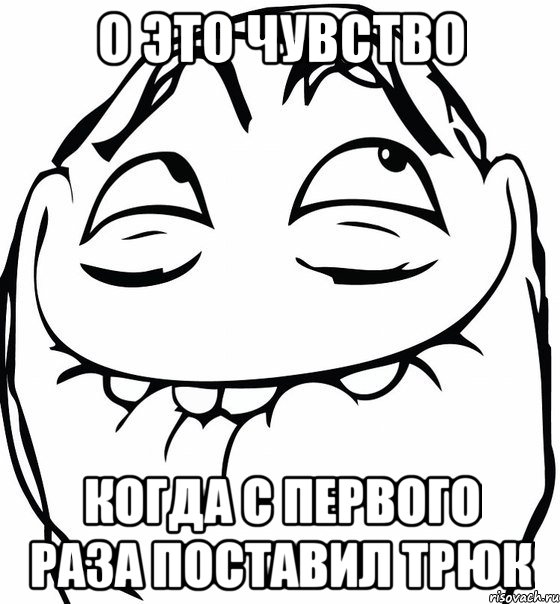 О ЭТО ЧУВСТВО

КОГДА С ПЕРВОГО РАЗА ПОСТАВИЛ ТРЮК

risovach.ru